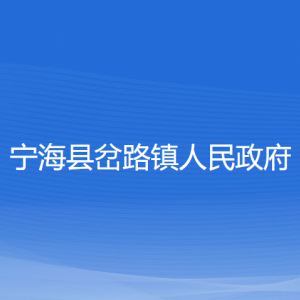 宁海县岔路镇人民政府